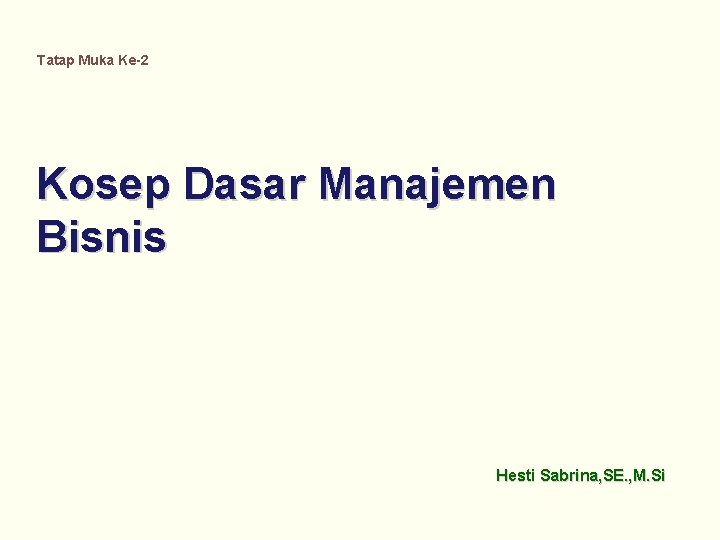 Tatap Muka Ke-2

Kosep Dasar Manajemen Bisnis

Hesti Sabrina,SE.,M.Si